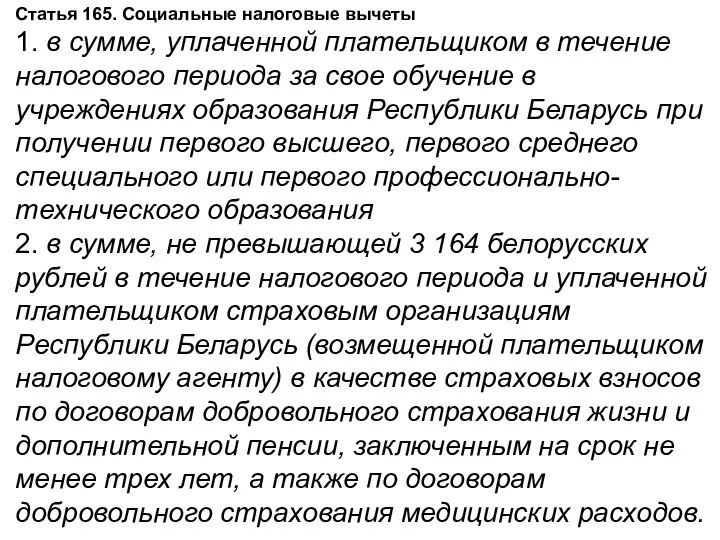 Статья 165. Социальные налоговые вычеты
1. в сумме, уплаченной плательщиком в течение налогового периода за свое обучение в учреждениях образования Республики Беларусь при получении первого высшего, первого среднего специального или первого профессионально-технического образования
2. в сумме, не превышающей 3 164 белорусских рублей в течение налогового периода и уплаченной плательщиком страховым организациям Республики Беларусь (возмещенной плательщиком налоговому агенту) в качестве страховых взносов по договорам добровольного страхования жизни и дополнительной пенсии, заключенным на срок не менее трех лет, а также по договорам добровольного страхования медицинских расходов.